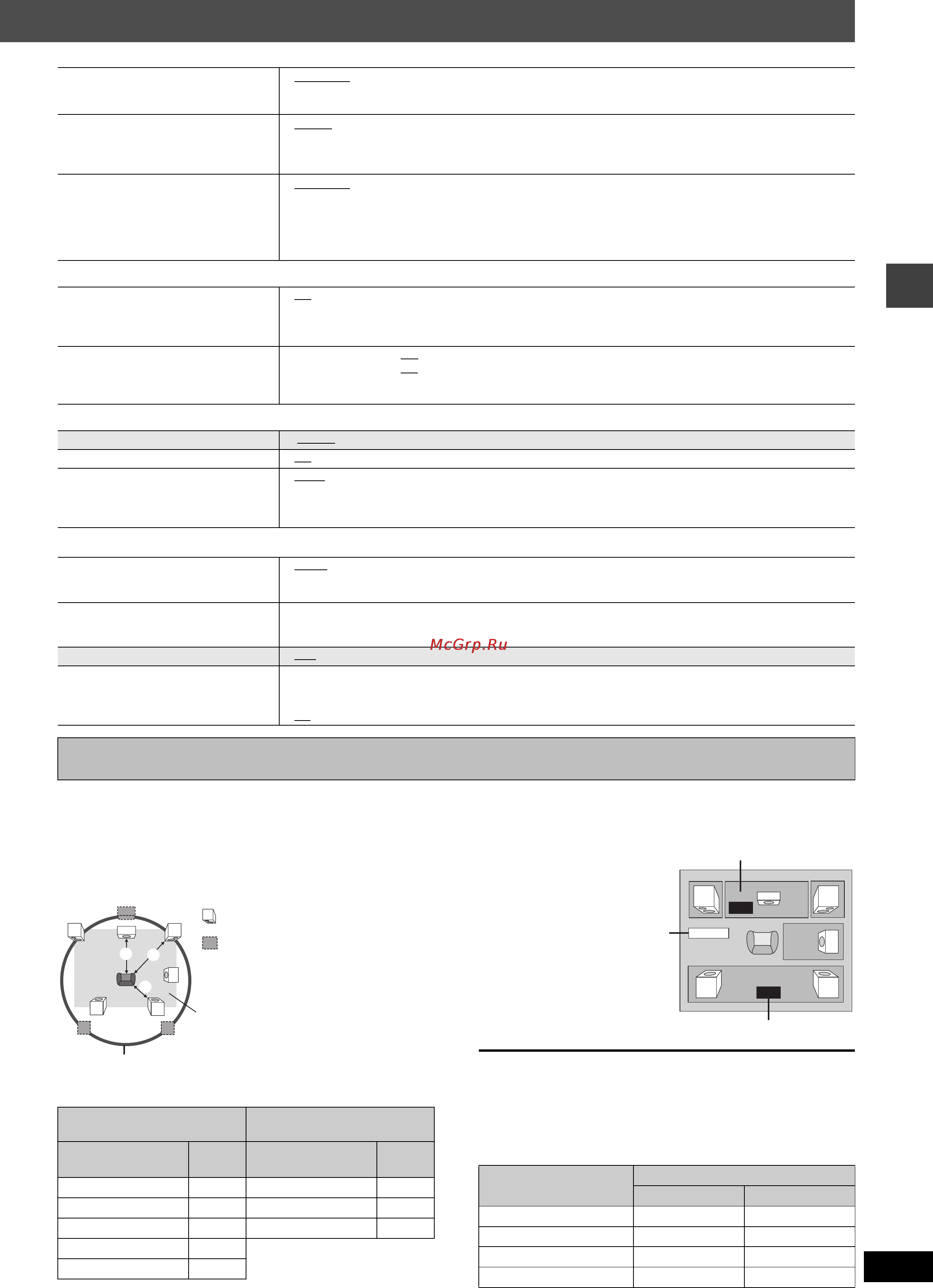 McGrp.Ru